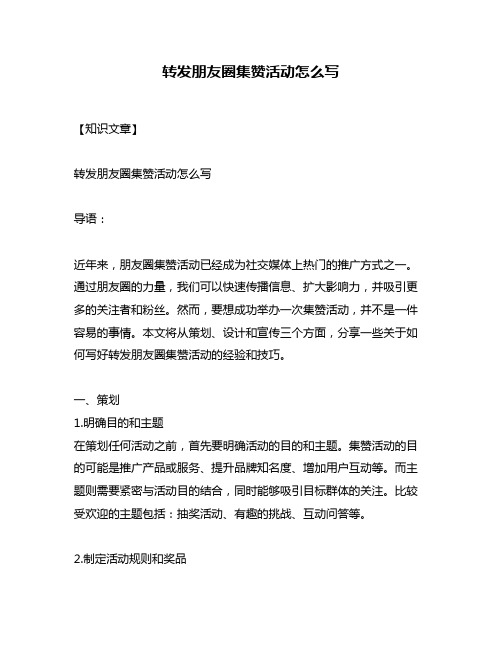 转发朋友圈集赞活动怎么写

【知识文章】

转发朋友圈集赞活动怎么写

导语：

近年来，朋友圈集赞活动已经成为社交媒体上热门的推广方式之一。通过朋友圈的力量，我们可以快速传播信息、扩大影响力，并吸引更多的关注者和粉丝。然而，要想成功举办一次集赞活动，并不是一件容易的事情。本文将从策划、设计和宣传三个方面，分享一些关于如何写好转发朋友圈集赞活动的经验和技巧。

一、策划
1.明确目的和主题
在策划任何活动之前，首先要明确活动的目的和主题。集赞活动的目的可能是推广产品或服务、提升品牌知名度、增加用户互动等。而主题则需要紧密与活动目的结合，同时能够吸引目标群体的关注。比较受欢迎的主题包括：抽奖活动、有趣的挑战、互动问答等。

2.制定活动规则和奖品